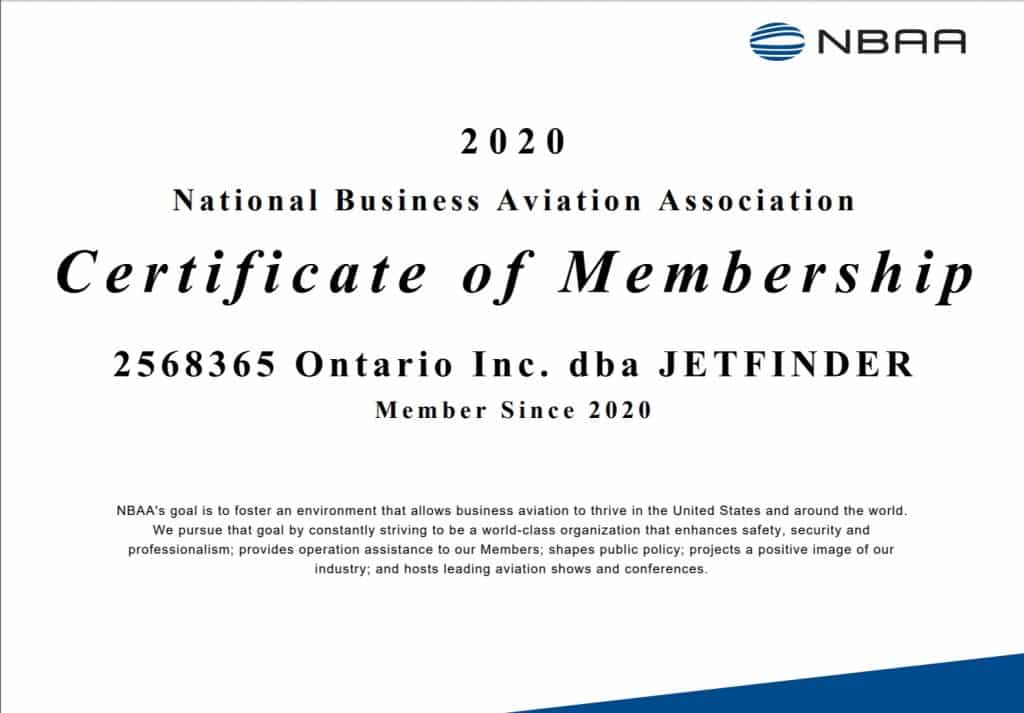 NBAA

2020

National Business Aviation Association

Certificate of Membership

2568365 Ontario Inc. dba JETFINDER

Member Since 2020

NBAA's goal is to foster an environment that allows business aviation to thrive in the United States and around the world. We pursue that goal by constantly striving to be a world-class organization that enhances safety, security and professionalism; provides operation assistance to our Members; shapes public policy; projects a positive image of our industry; and hosts leading aviation shows and conferences.